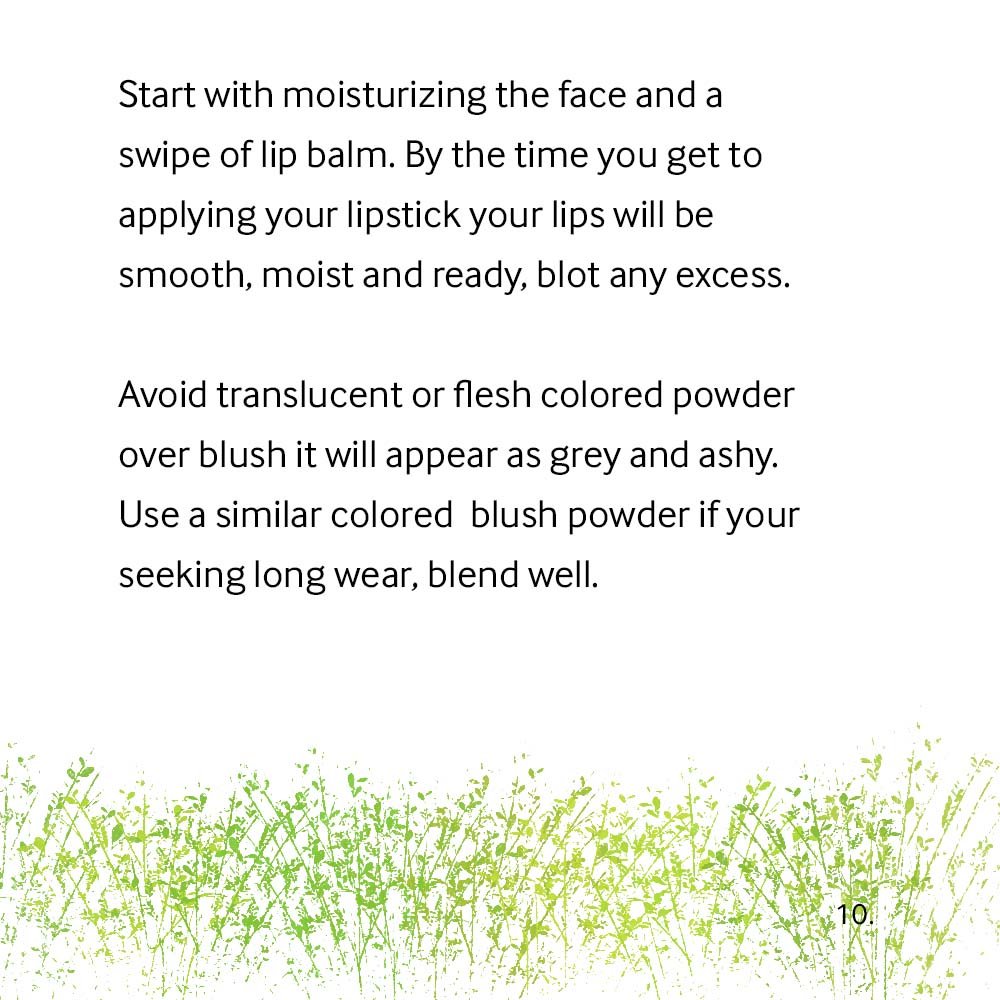 Start with moisturizing the face and a swipe of lip balm. By the time you get to applying your lipstick your lips will be smooth, moist and ready, blot any excess.

Avoid translucent or flesh colored powder over blush it will appear as grey and ashy. Use a similar colored  blush powder if your seeking long wear, blend well.

10.